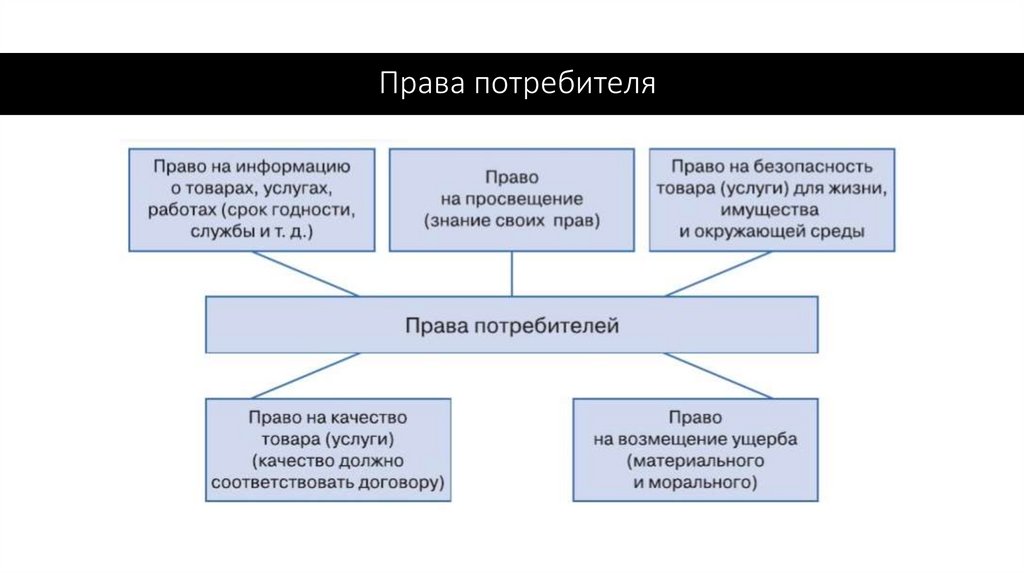 Права потребителя

Право на информацию о товарах, услугах, работах (срок годности, службы и т. д.)

Право на просвещение (знание своих прав)

Право на безопасность товара (услуги) для жизни, имущества и окружающей среды

Права потребителей

Право на качество товара (услуги) (качество должно соответствовать договору)

Право на возмещение ущерба (материального и морального)